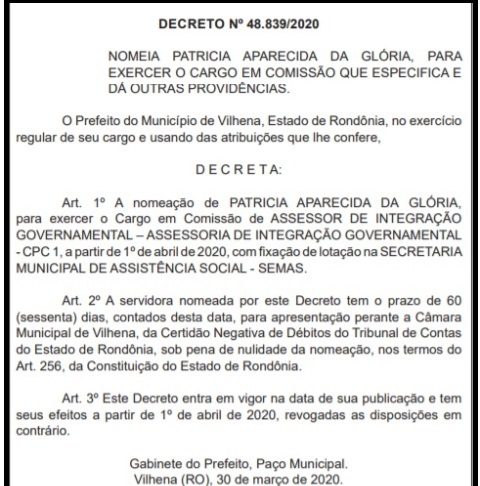 DECRETO Nº 48.839/2020

NOMEIA PATRICIA APARECIDA DA GLÓRIA, PARA EXERCER O CARGO EM COMISSÃO QUE ESPECIFICA E DÁ OUTRAS PROVIDÊNCIAS.

O Prefeito do Município de Vilhena, Estado de Rondônia, no exercício regular de seu cargo e usando das atribuições que lhe confere,

D E C R E T A:

Art. 1º A nomeação de PATRICIA APARECIDA DA GLÓRIA, para exercer o Cargo em Comissão de ASSESSOR DE INTEGRAÇÃO GOVERNAMENTAL – ASSESSORIA DE INTEGRAÇÃO GOVERNAMENTAL - CPC 1, a partir de 1º de abril de 2020, com fixação de lotação na SECRETARIA MUNICIPAL DE ASSISTÊNCIA SOCIAL - SEMAS.

Art. 2º A servidora nomeada por este Decreto tem o prazo de 60 (sessenta) dias, contados desta data, para apresentação perante a Câmara Municipal de Vilhena, da Certidão Negativa de Débitos do Tribunal de Contas do Estado de Rondônia, sob pena de nulidade da nomeação, nos termos do Art. 256, da Constituição do Estado de Rondônia.

Art. 3º Este Decreto entra em vigor na data de sua publicação e tem seus efeitos a partir de 1º de abril de 2020, revogadas as disposições em contrário.

Gabinete do Prefeito, Paço Municipal.
Vilhena (RO), 30 de março de 2020.